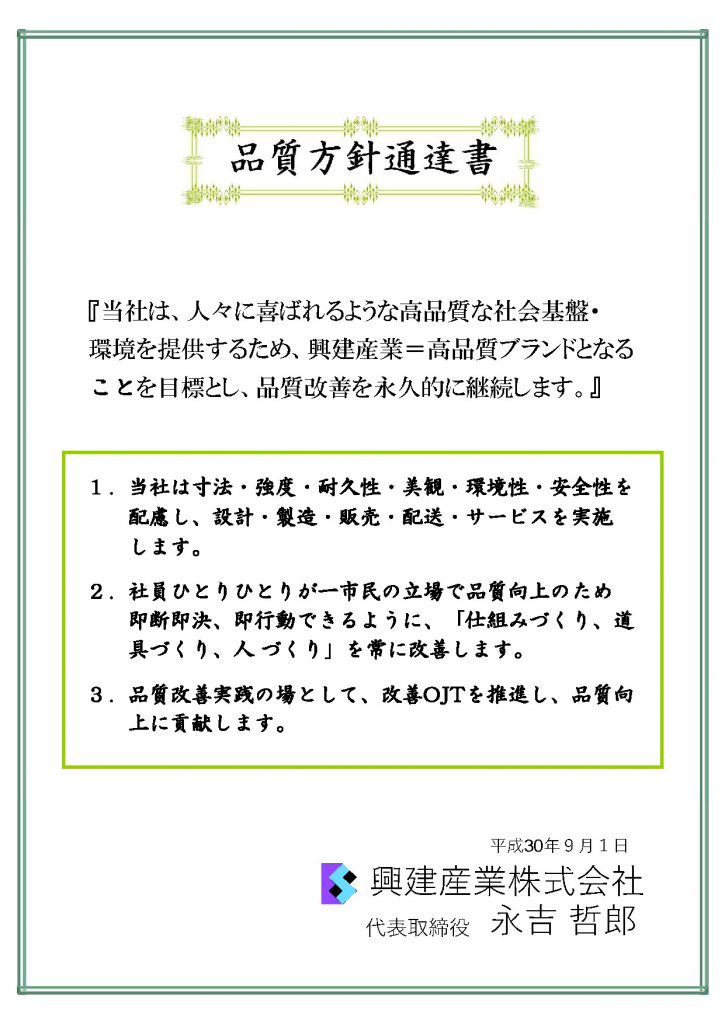 品質方針通達書

『当社は、人々に喜ばれるような高品質な社会基盤・環境を提供するため、興建産業＝高品質ブランドとなることを目標とし、品質改善を永久的に継続します。』

１．当社は寸法・強度・耐久性・美観・環境性・安全性を配慮し、設計・製造・販売・配送・サービスを実施します。

２．社員ひとりひとりが一市民の立場で品質向上のため即断即決、即行動できるように、「仕組みづくり、道具づくり、人づくり」を常に改善します。

３．品質改善実践の場として、改善OJTを推進し、品質向上に貢献します。

平成30年９月１日
興建産業株式会社
代表取締役　永吉 哲郎